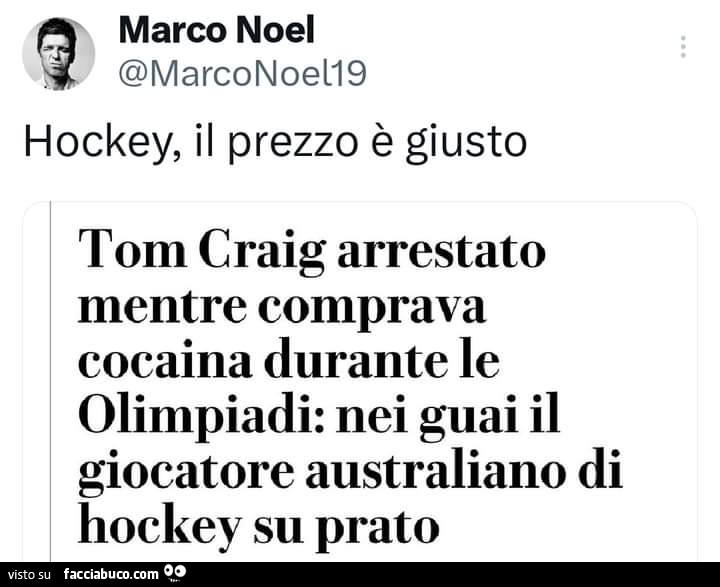 Marco Noel
@MarcoNoel19

Hockey, il prezzo è giusto

Tom Craig arrestato mentre comprava cocaina durante le Olimpiadi: nei guai il giocatore australiano di hockey su prato

visto su facciabuco.com